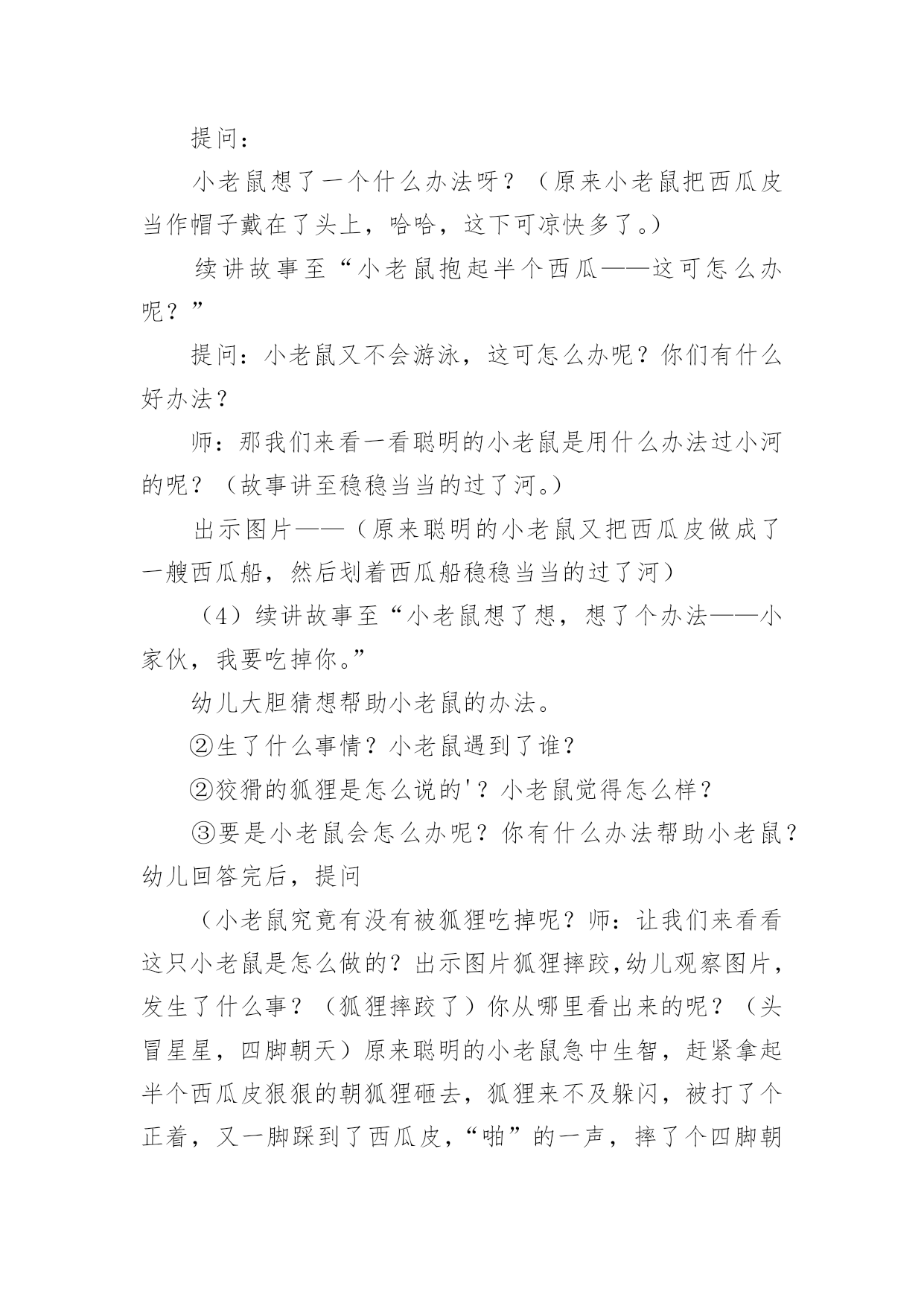 提问：

小老鼠想了一个什么办法呀？（原来小老鼠把西瓜皮当作帽子戴在了头上，哈哈，这下可凉快多了。）

续讲故事至“小老鼠抱起半个西瓜——这可怎么办呢？”

提问：小老鼠又不会游泳，这可怎么办呢？你们有什么好办法？

师：那我们来看一看聪明的小老鼠是用什么办法过小河的呢？（故事讲至稳稳当当的过了河。）

出示图片——（原来聪明的小老鼠又把西瓜皮做成了一艘西瓜船，然后划着西瓜船稳稳当当的过了河）

（4）续讲故事至“小老鼠想了想，想了个办法——小家伙，我要吃掉你。”

幼儿大胆猜想帮助小老鼠的办法。

②生了什么事情？小老鼠遇到了谁？

②狡猾的狐狸是怎么说的'？小老鼠觉得怎么样？

③要是小老鼠会怎么办呢？你有什么办法帮助小老鼠？幼儿回答完后，提问

（小老鼠究竟有没有被狐狸吃掉呢？师：让我们来看看这只小老鼠是怎么做的？出示图片狐狸摔跤,幼儿观察图片，发生了什么事？（狐狸摔跤了）你从哪里看出来的呢？（头冒星星，四脚朝天）原来聪明的小老鼠急中生智，赶紧拿起半个西瓜皮狠狠的朝狐狸砸去，狐狸来不及躲闪，被打了个正着，又一脚踩到了西瓜皮，“啪”的一声，摔了个四脚朝